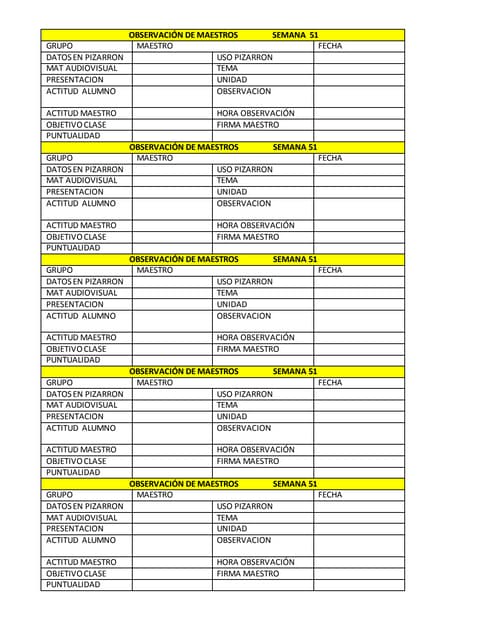 | OBSERVACIÓN DE MAESTROS SEMANA 51 | | | |
|---|---|---|---|
| GRUPO | MAESTRO | | FECHA |
| DATOS EN PIZARRON | | USO PIZARRON | |
| MAT AUDIOVISUAL | | TEMA | |
| PRESENTACION | | UNIDAD | |
| ACTITUD ALUMNO | | OBSERVACION | |
| ACTITUD MAESTRO | | HORA OBSERVACIÓN | |
| OBJETIVO CLASE | | FIRMA MAESTRO | |
| PUNTUALIDAD | | | |

| OBSERVACIÓN DE MAESTROS SEMANA 51 | | | |
|---|---|---|---|
| GRUPO | MAESTRO | | FECHA |
| DATOS EN PIZARRON | | USO PIZARRON | |
| MAT AUDIOVISUAL | | TEMA | |
| PRESENTACION | | UNIDAD | |
| ACTITUD ALUMNO | | OBSERVACION | |
| ACTITUD MAESTRO | | HORA OBSERVACIÓN | |
| OBJETIVO CLASE | | FIRMA MAESTRO | |
| PUNTUALIDAD | | | |

| OBSERVACIÓN DE MAESTROS SEMANA 51 | | | |
|---|---|---|---|
| GRUPO | MAESTRO | | FECHA |
| DATOS EN PIZARRON | | USO PIZARRON | |
| MAT AUDIOVISUAL | | TEMA | |
| PRESENTACION | | UNIDAD | |
| ACTITUD ALUMNO | | OBSERVACION | |
| ACTITUD MAESTRO | | HORA OBSERVACIÓN | |
| OBJETIVO CLASE | | FIRMA MAESTRO | |
| PUNTUALIDAD | | | |

| OBSERVACIÓN DE MAESTROS SEMANA 51 | | | |
|---|---|---|---|
| GRUPO | MAESTRO | | FECHA |
| DATOS EN PIZARRON | | USO PIZARRON | |
| MAT AUDIOVISUAL | | TEMA | |
| PRESENTACION | | UNIDAD | |
| ACTITUD ALUMNO | | OBSERVACION | |
| ACTITUD MAESTRO | | HORA OBSERVACIÓN | |
| OBJETIVO CLASE | | FIRMA MAESTRO | |
| PUNTUALIDAD | | | |

| OBSERVACIÓN DE MAESTROS SEMANA 51 | | | |
|---|---|---|---|
| GRUPO | MAESTRO | | FECHA |
| DATOS EN PIZARRON | | USO PIZARRON | |
| MAT AUDIOVISUAL | | TEMA | |
| PRESENTACION | | UNIDAD | |
| ACTITUD ALUMNO | | OBSERVACION | |
| ACTITUD MAESTRO | | HORA OBSERVACIÓN | |
| OBJETIVO CLASE | | FIRMA MAESTRO | |
| PUNTUALIDAD | | | |